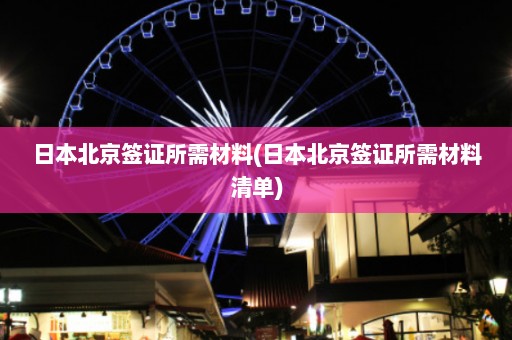 日本北京签证所需材料(日本北京签证所需材料清单)